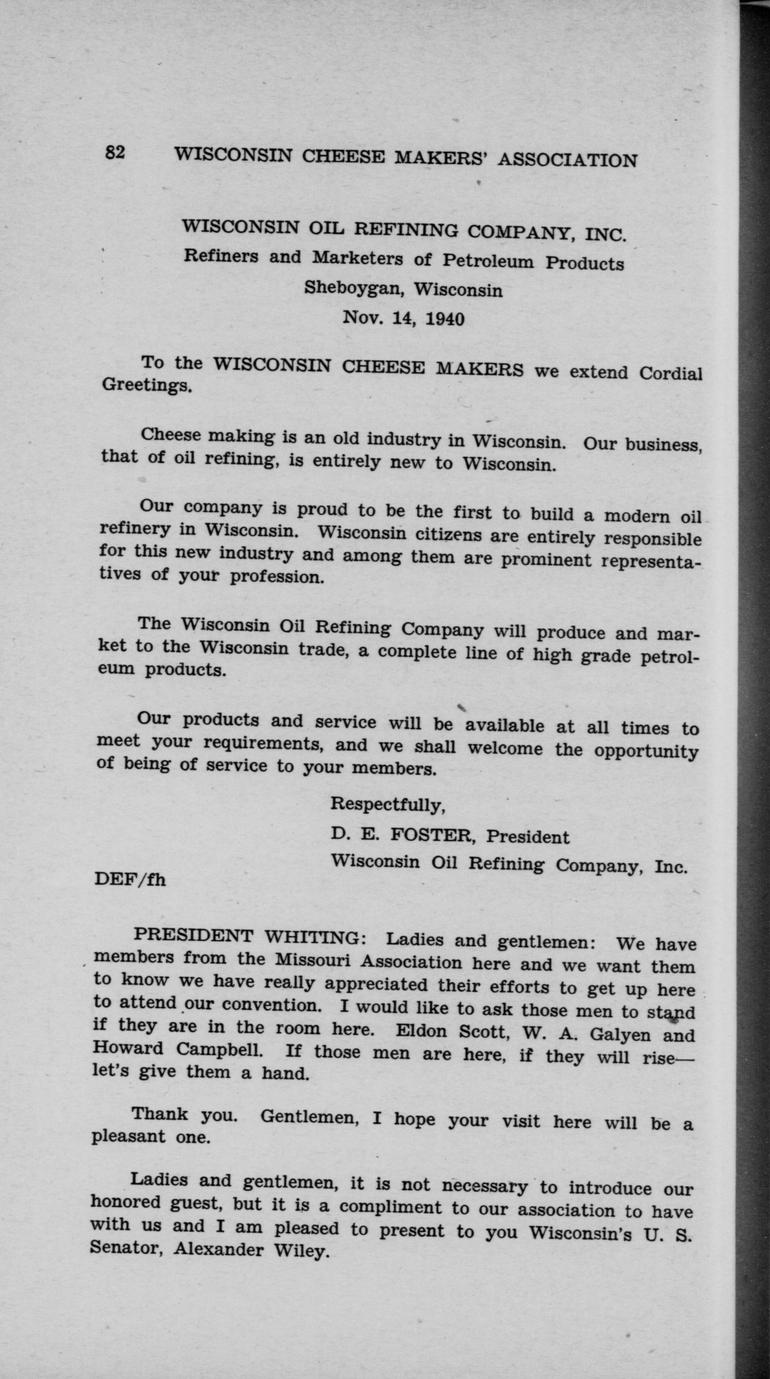 82 WISCONSIN CHEESE MAKERS' ASSOCIATION

WISCONSIN OIL REFINING COMPANY, INC.
Refiners and Marketers of Petroleum Products
Sheboygan, Wisconsin
Nov. 14, 1940

To the WISCONSIN CHEESE MAKERS we extend Cordial Greetings.

Cheese making is an old industry in Wisconsin. Our business, that of oil refining, is entirely new to Wisconsin.

Our company is proud to be the first to build a modern oil refinery in Wisconsin. Wisconsin citizens are entirely responsible for this new industry and among them are prominent representatives of your profession.

The Wisconsin Oil Refining Company will produce and market to the Wisconsin trade, a complete line of high grade petroleum products.

Our products and service will be available at all times to meet your requirements, and we shall welcome the opportunity of being of service to your members.

Respectfully,
D. E. FOSTER, President
Wisconsin Oil Refining Company, Inc.

DEF/fh

PRESIDENT WHITING: Ladies and gentlemen: We have members from the Missouri Association here and we want them to know we have really appreciated their efforts to get up here to attend our convention. I would like to ask those men to stand if they are in the room here. Eldon Scott, W. A. Galyen and Howard Campbell. If those men are here, if they will rise—let's give them a hand.

Thank you. Gentlemen, I hope your visit here will be a pleasant one.

Ladies and gentlemen, it is not necessary to introduce our honored guest, but it is a compliment to our association to have with us and I am pleased to present to you Wisconsin's U. S. Senator, Alexander Wiley.